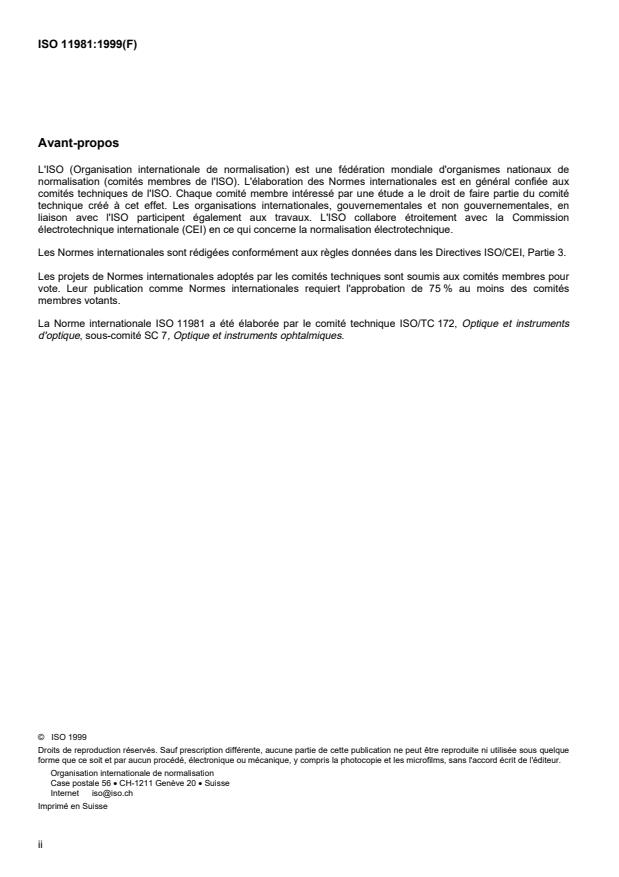 ISO 11981:1999(F)

Avant-propos

L'ISO (Organisation internationale de normalisation) est une fédération mondiale d'organismes nationaux de normalisation (comités membres de l'ISO). L'élaboration des Normes internationales est en général confiée aux comités techniques de l'ISO. Chaque comité membre intéressé par une étude a le droit de faire partie du comité technique créé à cet effet. Les organisations internationales, gouvernementales et non gouvernementales, en liaison avec l'ISO participent également aux travaux. L'ISO collabore étroitement avec la Commission électrotechnique internationale (CEI) en ce qui concerne la normalisation électrotechnique.

Les Normes internationales sont rédigées conformément aux règles données dans les Directives ISO/CEI, Partie 3.

Les projets de Normes internationales adoptés par les comités techniques sont soumis aux comités membres pour vote. Leur publication comme Normes internationales requiert l'approbation de 75 % au moins des comités membres votants.

La Norme internationale ISO 11981 a été élaborée par le comité technique ISO/TC 172, Optique et instruments d'optique, sous-comité SC 7, Optique et instruments ophtalmiques.

© ISO 1999
Droits de reproduction réservés. Sauf prescription différente, aucune partie de cette publication ne peut être reproduite ni utilisée sous quelque forme que ce soit et par aucun procédé, électronique ou mécanique, y compris la photocopie et les microfilms, sans l'accord écrit de l'éditeur.
Organisation internationale de normalisation
Case postale 56 • CH-1211 Genève 20 • Suisse
Internet iso@iso.ch
Imprimé en Suisse

ii